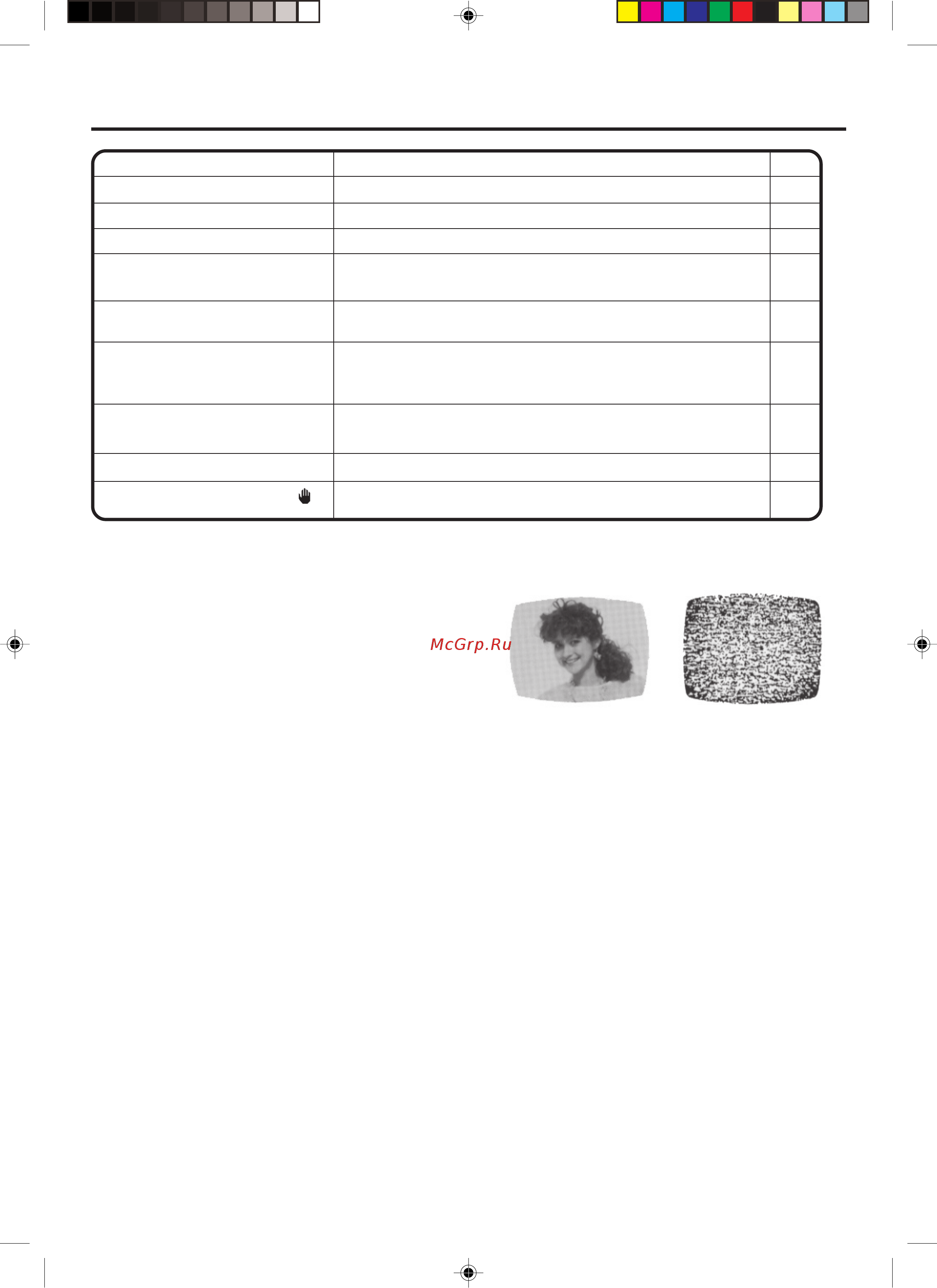 McGrp.Ru